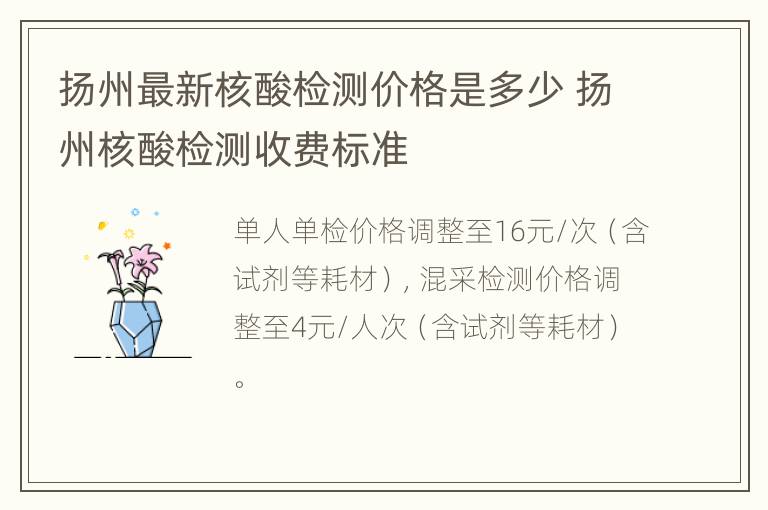 扬州最新核酸检测价格是多少 扬州核酸检测收费标准

单人单检价格调整至16元/次（含试剂等耗材），混采检测价格调整至4元/人次（含试剂等耗材）。